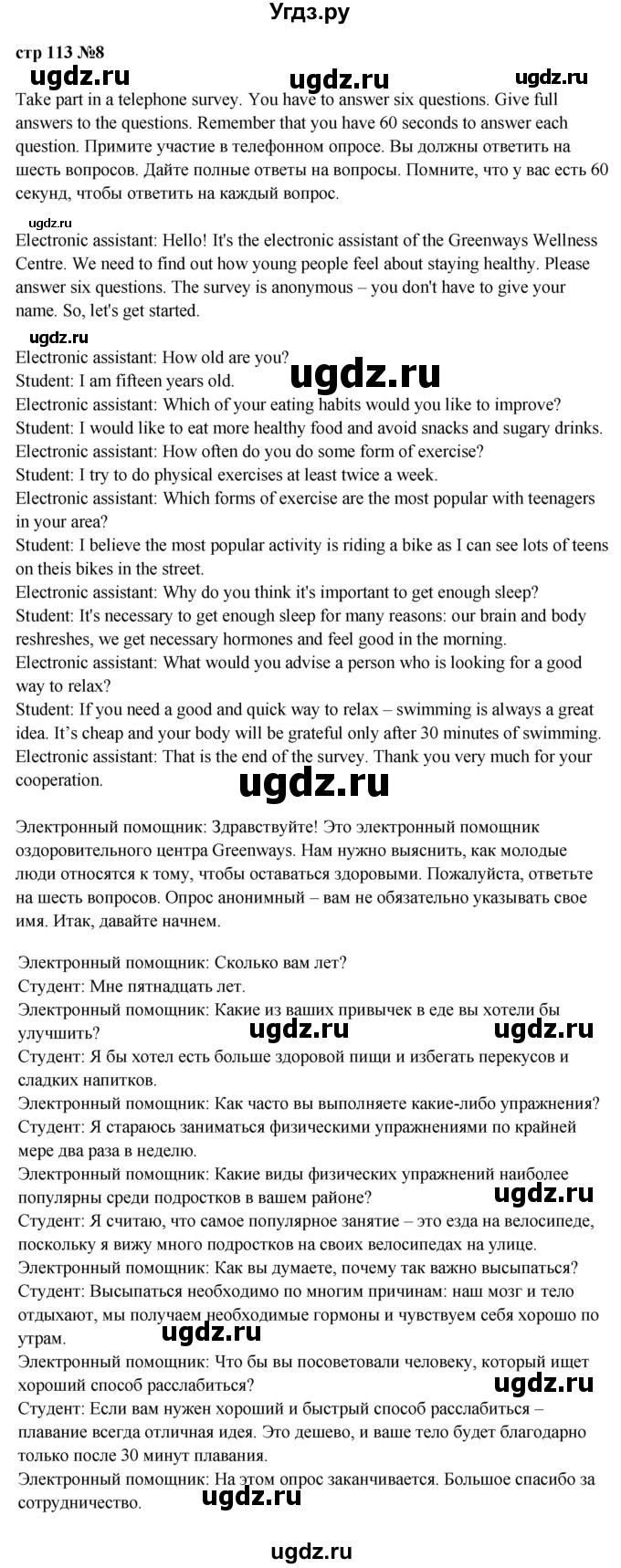 Угдз.ру

стр 113 №8

ugdz.ru ugdz.ru ugdz.ru

Take part in a telephone survey. You have to answer six questions. Give full answers to the questions. Remember that you have 60 seconds to answer each question. Примите участие в телефонном опросе. Вы должны ответить на шесть вопросов. Дайте полные ответы на вопросы. Помните, что у вас есть 60 секунд, чтобы ответить на каждый вопрос.

ugdz.ru

Electronic assistant: Hello! It's the electronic assistant of the Greenways Wellness Centre. We need to find out how young people feel about staying healthy. Please answer six questions. The survey is anonymous – you don't have to give your name. So, let's get started.

ugdz.ru

Electronic assistant: How old are you?
Student: I am fifteen years old.
ugdz.ru
Electronic assistant: Which of your eating habits would you like to improve?
Student: I would like to eat more healthy food and avoid snacks and sugary drinks.
Electronic assistant: How often do you do some form of exercise?
Student: I try to do physical exercises at least twice a week.
Electronic assistant: Which forms of exercise are the most popular with teenagers in your area?
Student: I believe the most popular activity is riding a bike as I can see lots of teens on theis bikes in the street.
Electronic assistant: Why do you think it's important to get enough sleep?
Student: It's necessary to get enough sleep for many reasons: our brain and body reshreshes, we get necessary hormones and feel good in the morning.
Electronic assistant: What would you advise a person who is looking for a good way to relax?
Student: If you need a good and quick way to relax – swimming is always a great idea. It's cheap and your body will be grateful only after 30 minutes of swimming.
Electronic assistant: That is the end of the survey. Thank you very much for your cooperation.

ugdz.ru

Электронный помощник: Здравствуйте! Это электронный помощник оздоровительного центра Greenways. Нам нужно выяснить, как молодые люди относятся к тому, чтобы оставаться здоровыми. Пожалуйста, ответьте на шесть вопросов. Опрос анонимный – вам не обязательно указывать свое имя. Итак, давайте начнем.

Электронный помощник: Сколько вам лет?
Студент: Мне пятнадцать лет.
Электронный помощник: Какие из ваших привычек в еде вы хотели бы улучшить?
ugdz.ru ugdz.ru
Студент: Я бы хотел есть больше здоровой пищи и избегать перекусов и сладких напитков.
Электронный помощник: Как часто вы выполняете какие-либо упражнения?
Студент: Я стараюсь заниматься физическими упражнениями по крайней мере два раза в неделю.
Электронный помощник: Какие виды физических упражнений наиболее популярны среди подростков в вашем районе?
ugdz.ru
Студент: Я считаю, что самое популярное занятие – это езда на велосипеде, поскольку я вижу много подростков на своих велосипедах на улице.
Электронный помощник: Как вы думаете, почему так важно высыпаться?
Студент: Высыпаться необходимо по многим причинам: наш мозг и тело отдыхают, мы получаем необходимые гормоны и чувствуем себя хорошо по утрам.
ugdz.ru
Электронный помощник: Что бы вы посоветовали человеку, который ищет хороший способ расслабиться?
ugdz.ru
Студент: Если вам нужен хороший и быстрый способ расслабиться – плавание всегда отличная идея. Это дешево, и ваше тело будет благодарно только после 30 минут плавания.
Электронный помощник: На этом опрос заканчивается. Большое спасибо за сотрудничество.
ugdz.ru

ugdz.ru